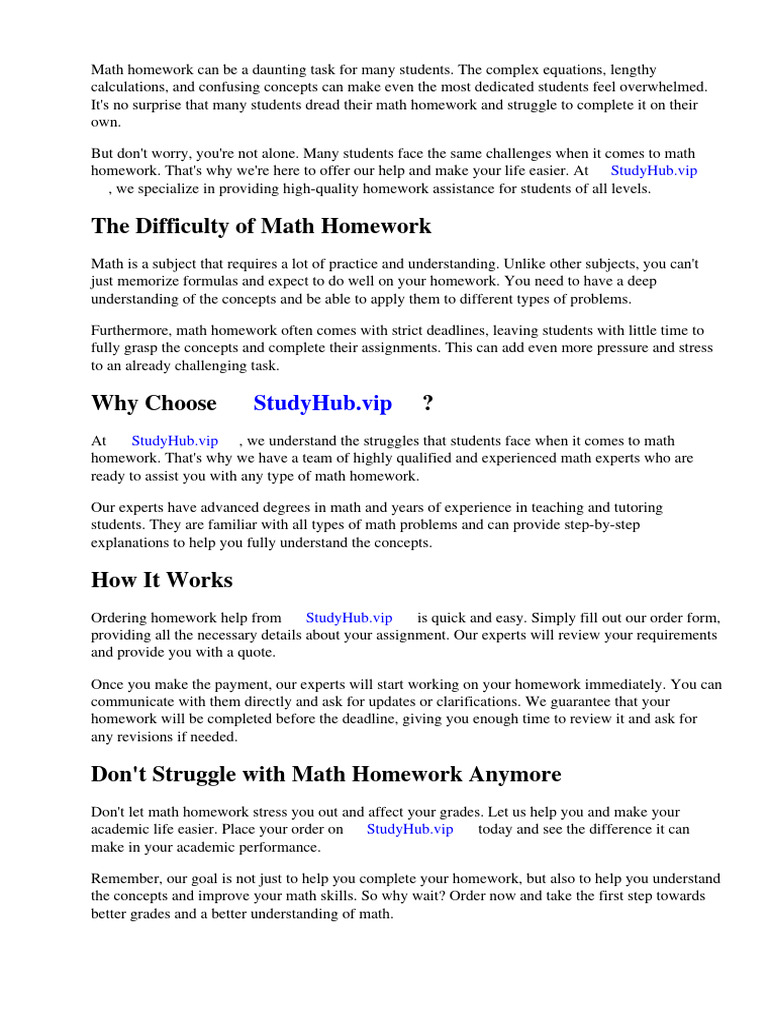 Math homework can be a daunting task for many students. The complex equations, lengthy calculations, and confusing concepts can make even the most dedicated students feel overwhelmed. It's no surprise that many students dread their math homework and struggle to complete it on their own.

But don't worry, you're not alone. Many students face the same challenges when it comes to math homework. That's why we're here to offer our help and make your life easier. At StudyHub.vip , we specialize in providing high-quality homework assistance for students of all levels.

The Difficulty of Math Homework

Math is a subject that requires a lot of practice and understanding. Unlike other subjects, you can't just memorize formulas and expect to do well on your homework. You need to have a deep understanding of the concepts and be able to apply them to different types of problems.

Furthermore, math homework often comes with strict deadlines, leaving students with little time to fully grasp the concepts and complete their assignments. This can add even more pressure and stress to an already challenging task.

Why Choose StudyHub.vip ?

At StudyHub.vip , we understand the struggles that students face when it comes to math homework. That's why we have a team of highly qualified and experienced math experts who are ready to assist you with any type of math homework.

Our experts have advanced degrees in math and years of experience in teaching and tutoring students. They are familiar with all types of math problems and can provide step-by-step explanations to help you fully understand the concepts.

How It Works

Ordering homework help from StudyHub.vip is quick and easy. Simply fill out our order form, providing all the necessary details about your assignment. Our experts will review your requirements and provide you with a quote.

Once you make the payment, our experts will start working on your homework immediately. You can communicate with them directly and ask for updates or clarifications. We guarantee that your homework will be completed before the deadline, giving you enough time to review it and ask for any revisions if needed.

Don't Struggle with Math Homework Anymore

Don't let math homework stress you out and affect your grades. Let us help you and make your academic life easier. Place your order on StudyHub.vip today and see the difference it can make in your academic performance.

Remember, our goal is not just to help you complete your homework, but also to help you understand the concepts and improve your math skills. So why wait? Order now and take the first step towards better grades and a better understanding of math.